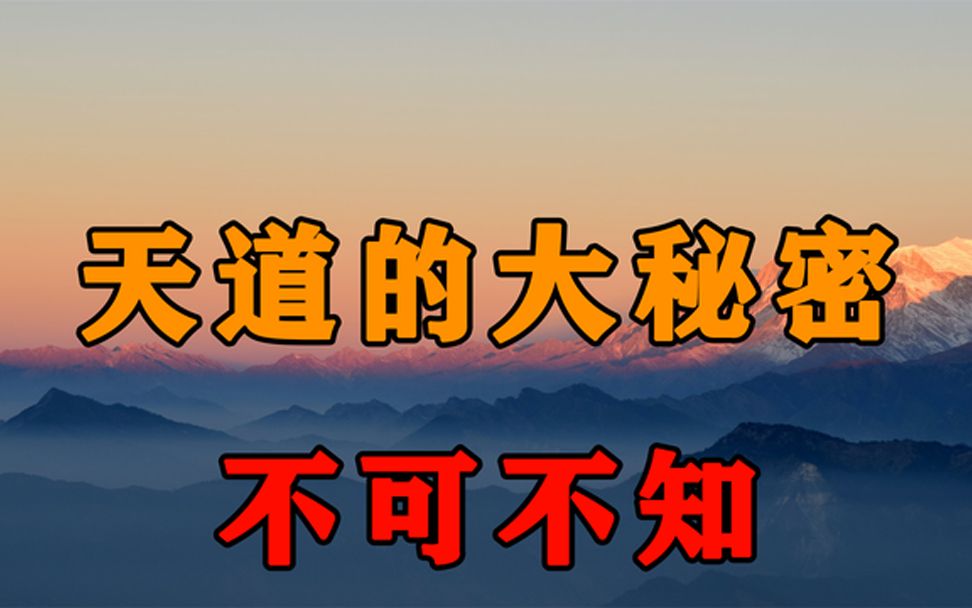 天道的大秘密

不可不知